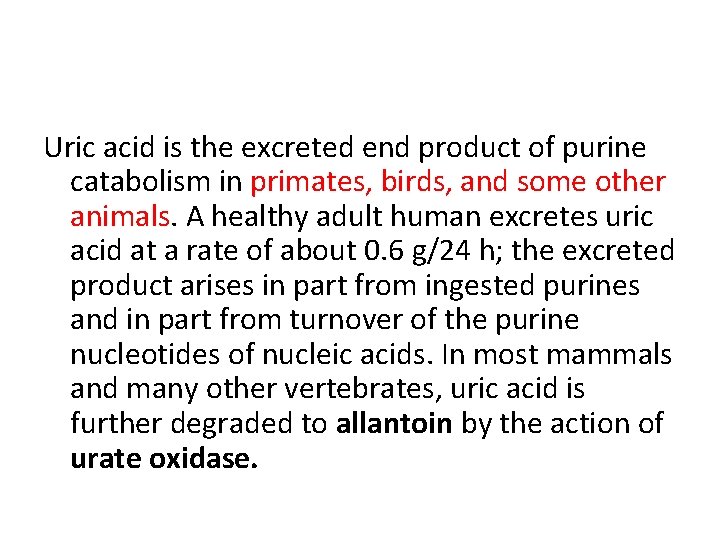 Uric acid is the excreted end product of purine catabolism in primates, birds, and some other animals. A healthy adult human excretes uric acid at a rate of about 0.6 g/24 h; the excreted product arises in part from ingested purines and in part from turnover of the purine nucleotides of nucleic acids. In most mammals and many other vertebrates, uric acid is further degraded to allantoin by the action of urate oxidase.